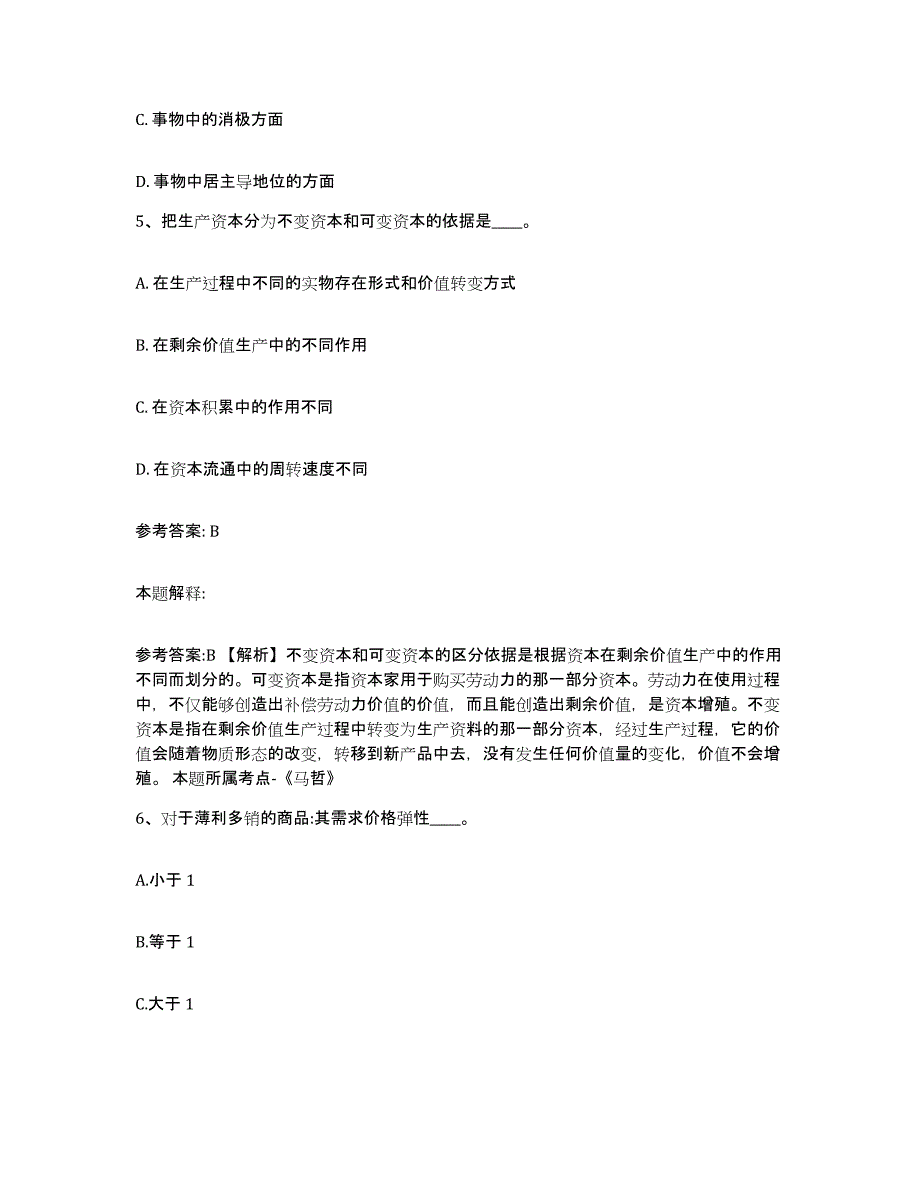 C. 事物中的消极方面

D. 事物中居主导地位的方面

5、把生产资本分为不变资本和可变资本的依据是____。

A. 在生产过程中不同的实物存在形式和价值转变方式

B. 在剩余价值生产中的不同作用

C. 在资本积累中的作用不同

D. 在资本流通中的周转速度不同

参考答案: B

本题解释:

参考答案:B 【解析】不变资本和可变资本的区分依据是根据资本在剩余价值生产中的作用不同而划分的。可变资本是指资本家用于购买劳动力的那一部分资本。劳动力在使用过程中，不仅能够创造出补偿劳动力价值的价值，而且能创造出剩余价值，是资本增殖。不变资本是指在剩余价值生产过程中转变为生产资料的那一部分资本，经过生产过程，它的价值会随着物质形态的改变，转移到新产品中去，没有发生任何价值量的变化，价值不会增殖。 本题所属考点-《马哲》

6、对于薄利多销的商品:其需求价格弹性____。

A.小于 1

B.等于 1

C.大于 1